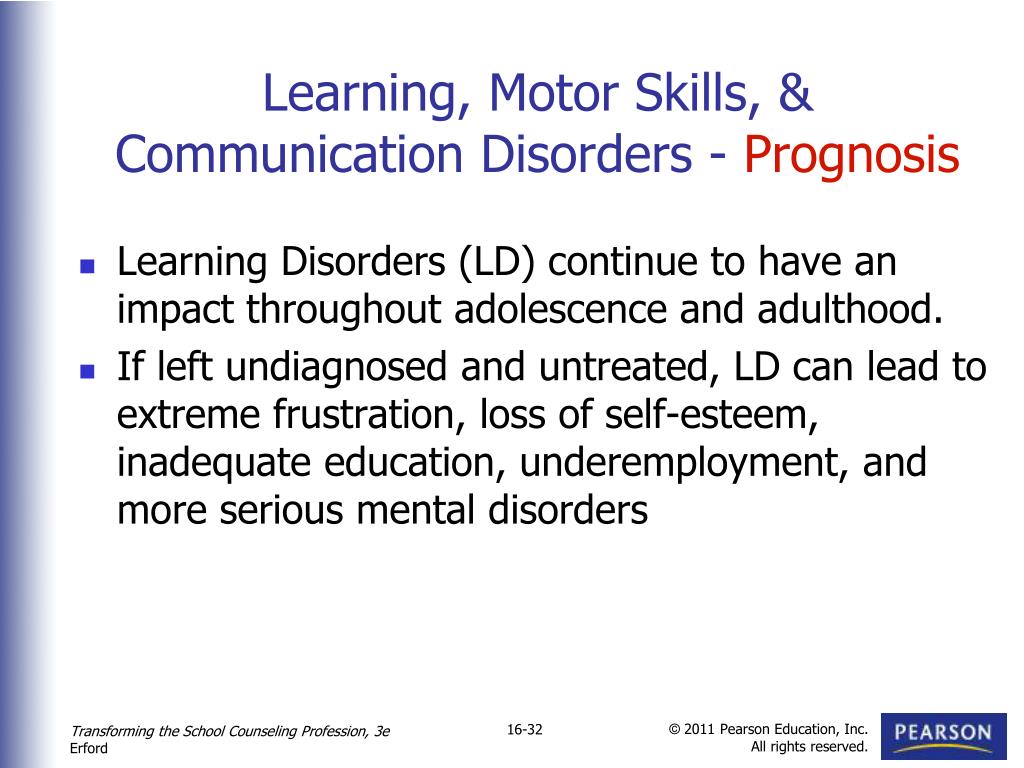 Learning, Motor Skills, & Communication Disorders - Prognosis

- Learning Disorders (LD) continue to have an impact throughout adolescence and adulthood.
- If left undiagnosed and untreated, LD can lead to extreme frustration, loss of self-esteem, inadequate education, underemployment, and more serious mental disorders

Transforming the School Counseling Profession, 3e
Erford

16-32

© 2011 Pearson Education, Inc.
All rights reserved.

PEARSON